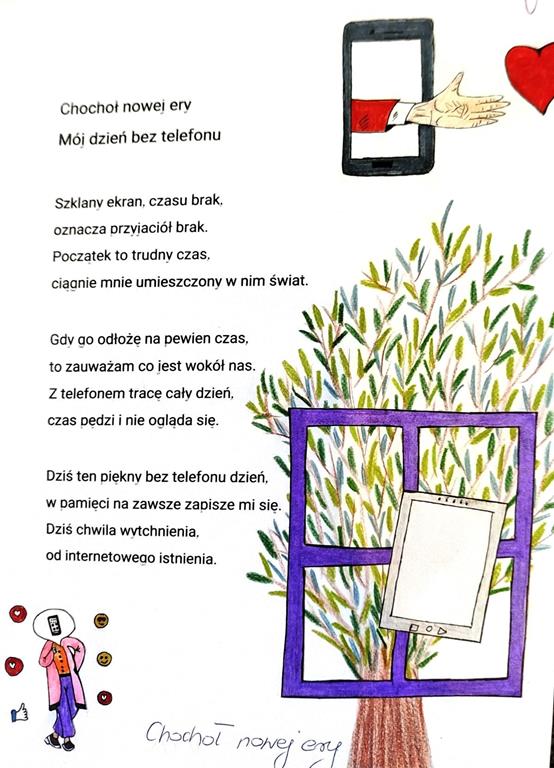 Chochoł nowej ery
Mój dzień bez telefonu

Szklany ekran, czasu brak,
oznacza przyjaciół brak.
Początek to trudny czas,
ciągnie mnie umieszczony w nim świat.

Gdy go odłożę na pewien czas,
to zauważam co jest wokół nas.
Z telefonem tracę cały dzień,
czas pędzi i nie ogląda się.

Dziś ten piękny bez telefonu dzień,
w pamięci na zawsze zapisze mi się.
Dziś chwila wytchnienia,
od internetowego istnienia.

Chochoł nowej ery